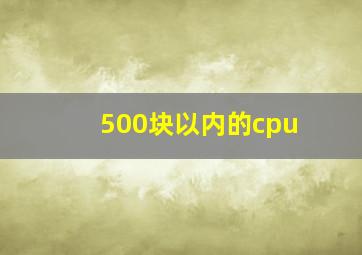 500块以内的cpu